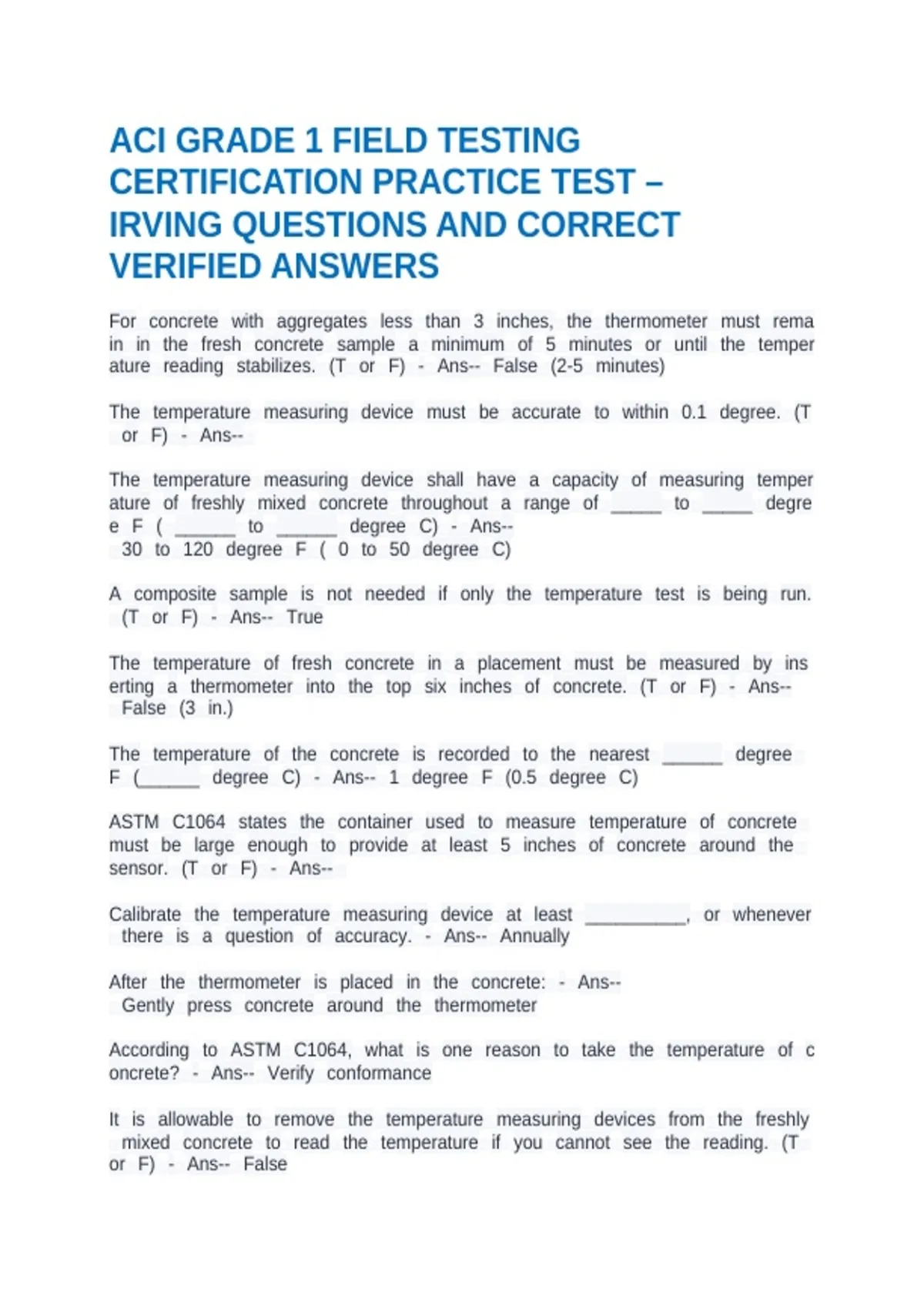 ACI GRADE 1 FIELD TESTING CERTIFICATION PRACTICE TEST – IRVING QUESTIONS AND CORRECT VERIFIED ANSWERS

For concrete with aggregates less than 3 inches, the thermometer must rema in in the fresh concrete sample a minimum of 5 minutes or until the temper ature reading stabilizes. (T or F) - Ans-- False (2-5 minutes)

The temperature measuring device must be accurate to within 0.1 degree. (T or F) - Ans--

The temperature measuring device shall have a capacity of measuring temper ature of freshly mixed concrete throughout a range of _____ to _____ degre e F ( ______ to ______ degree C) - Ans-- 30 to 120 degree F ( 0 to 50 degree C)

A composite sample is not needed if only the temperature test is being run. (T or F) - Ans-- True

The temperature of fresh concrete in a placement must be measured by ins erting a thermometer into the top six inches of concrete. (T or F) - Ans-- False (3 in.)

The temperature of the concrete is recorded to the nearest ______ degree F (______ degree C) - Ans-- 1 degree F (0.5 degree C)

ASTM C1064 states the container used to measure temperature of concrete must be large enough to provide at least 5 inches of concrete around the sensor. (T or F) - Ans--

Calibrate the temperature measuring device at least __________, or whenever there is a question of accuracy. - Ans-- Annually

After the thermometer is placed in the concrete: - Ans-- Gently press concrete around the thermometer

According to ASTM C1064, what is one reason to take the temperature of c oncrete? - Ans-- Verify conformance

It is allowable to remove the temperature measuring devices from the freshly mixed concrete to read the temperature if you cannot see the reading. (T or F) - Ans-- False